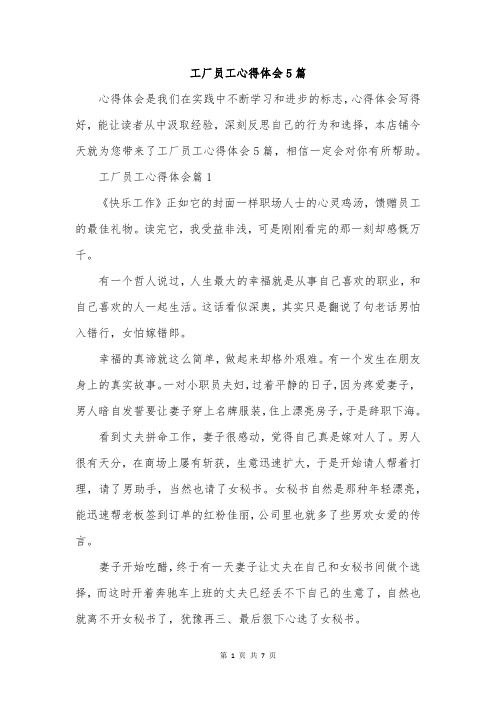 工厂员工心得体会5篇

心得体会是我们在实践中不断学习和进步的标志，心得体会写得好，能让读者从中汲取经验，深刻反思自己的行为和选择，本店铺今天就为您带来了工厂员工心得体会5篇，相信一定会对你有所帮助。

工厂员工心得体会篇1

《快乐工作》正如它的封面一样职场人士的心灵鸡汤，馈赠员工的最佳礼物。读完它，我受益非浅，可是刚刚看完的那一刻却感慨万千。

有一个哲人说过，人生最大的幸福就是从事自己喜欢的职业，和自己喜欢的人一起生活。这话看似深奥，其实只是翻说了句老话男怕入错行，女怕嫁错郎。

幸福的真谛就这么简单，做起来却格外艰难。有一个发生在朋友身上的真实故事。一对小职员夫妇，过着平静的日子，因为疼爱妻子，男人暗自发誓要让妻子穿上名牌服装，住上漂亮房子，于是辞职下海。

看到丈夫拼命工作，妻子很感动，觉得自己真是嫁对人了。男人很有天分，在商场上屡有斩获，生意迅速扩大，于是开始请人帮着打理，请了男助手，当然也请了女秘书。女秘书自然是那种年轻漂亮，能迅速帮老板签到订单的红粉佳丽，公司里也就多了些男欢女爱的传言。

妻子开始吃醋，终于有一天妻子让丈夫在自己和女秘书间做个选择，而这时开着奔驰车上班的丈夫已经丢不下自己的生意了，自然也就离不开女秘书了，犹豫再三、最后狠下心选了女秘书。

第 1 页 共 7 页